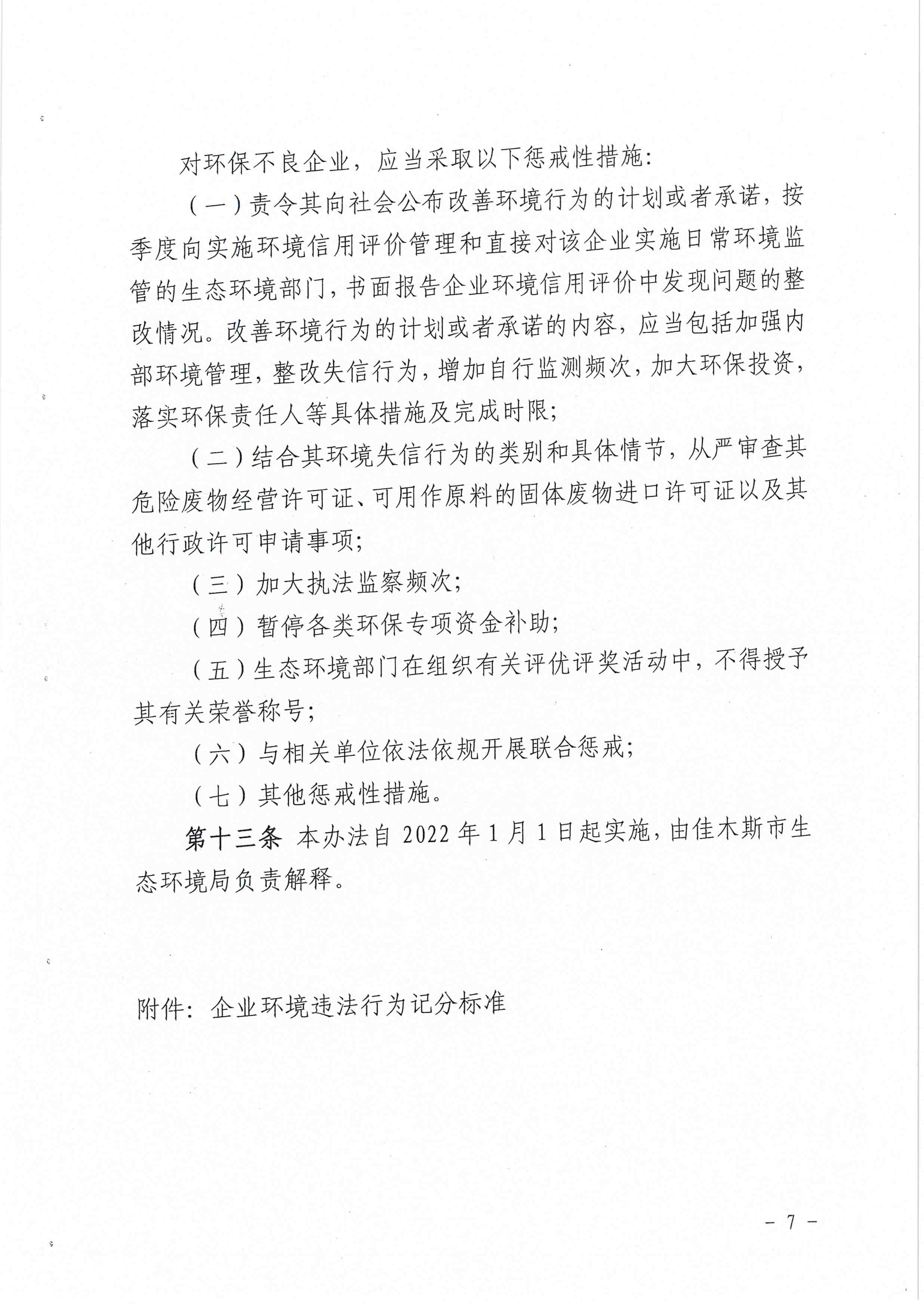 对环保不良企业，应当采取以下惩戒性措施：

（一）责令其向社会公布改善环境行为的计划或者承诺，按季度向实施环境信用评价管理和直接对该企业实施日常环境监管的生态环境部门，书面报告企业环境信用评价中发现问题的整改情况。改善环境行为的计划或者承诺的内容，应当包括加强内部环境管理，整改失信行为，增加自行监测频次，加大环保投资，落实环保责任人等具体措施及完成时限；

（二）结合其环境失信行为的类别和具体情节，从严审查其危险废物经营许可证、可用作原料的固体废物进口许可证以及其他行政许可申请事项；

（三）加大执法监察频次；

（四）暂停各类环保专项资金补助；

（五）生态环境部门在组织有关评优评奖活动中，不得授予其有关荣誉称号；

（六）与相关单位依法依规开展联合惩戒；

（七）其他惩戒性措施。

第十三条 本办法自 2022 年 1 月 1 日起实施，由佳木斯市生态环境局负责解释。

附件：企业环境违法行为记分标准

－ 7 －